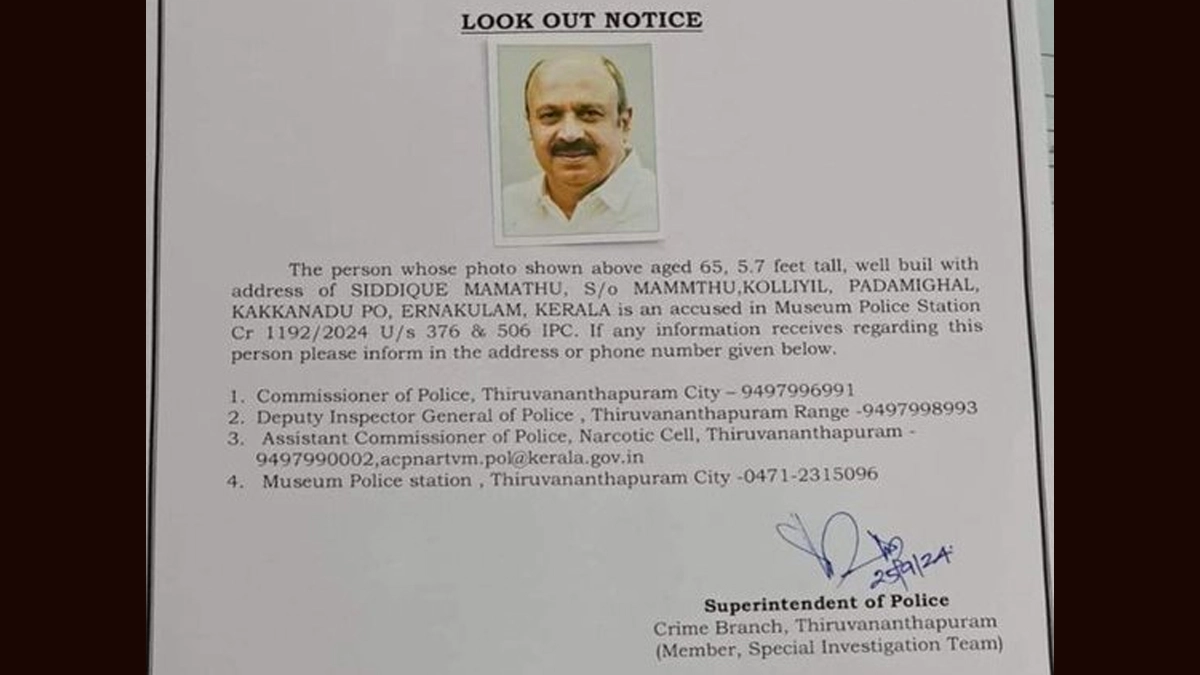 LOOK OUT NOTICE

The person whose photo shown above aged 65, 5.7 feet tall, well buil with address of SIDDIQUE MAMATHU, S/o MAMMTHU,KOLLIYIL, PADAMIGHAL, KAKKANADU PO, ERNAKULAM, KERALA is an accused in Museum Police Station Cr 1192/2024 U/s 376 & 506 IPC. If any information receives regarding this person please inform in the address or phone number given below.

1. Commissioner of Police, Thiruvananthapuram City – 9497996991
2. Deputy Inspector General of Police , Thiruvananthapuram Range -9497998993
3. Assistant Commissioner of Police, Narcotic Cell, Thiruvananthapuram - 9497990002,acpnartvm.pol@kerala.gov.in
4. Museum Police station , Thiruvananthapuram City -0471-2315096

25/9/24

Superintendent of Police
Crime Branch, Thiruvananthapuram
(Member, Special Investigation Team)